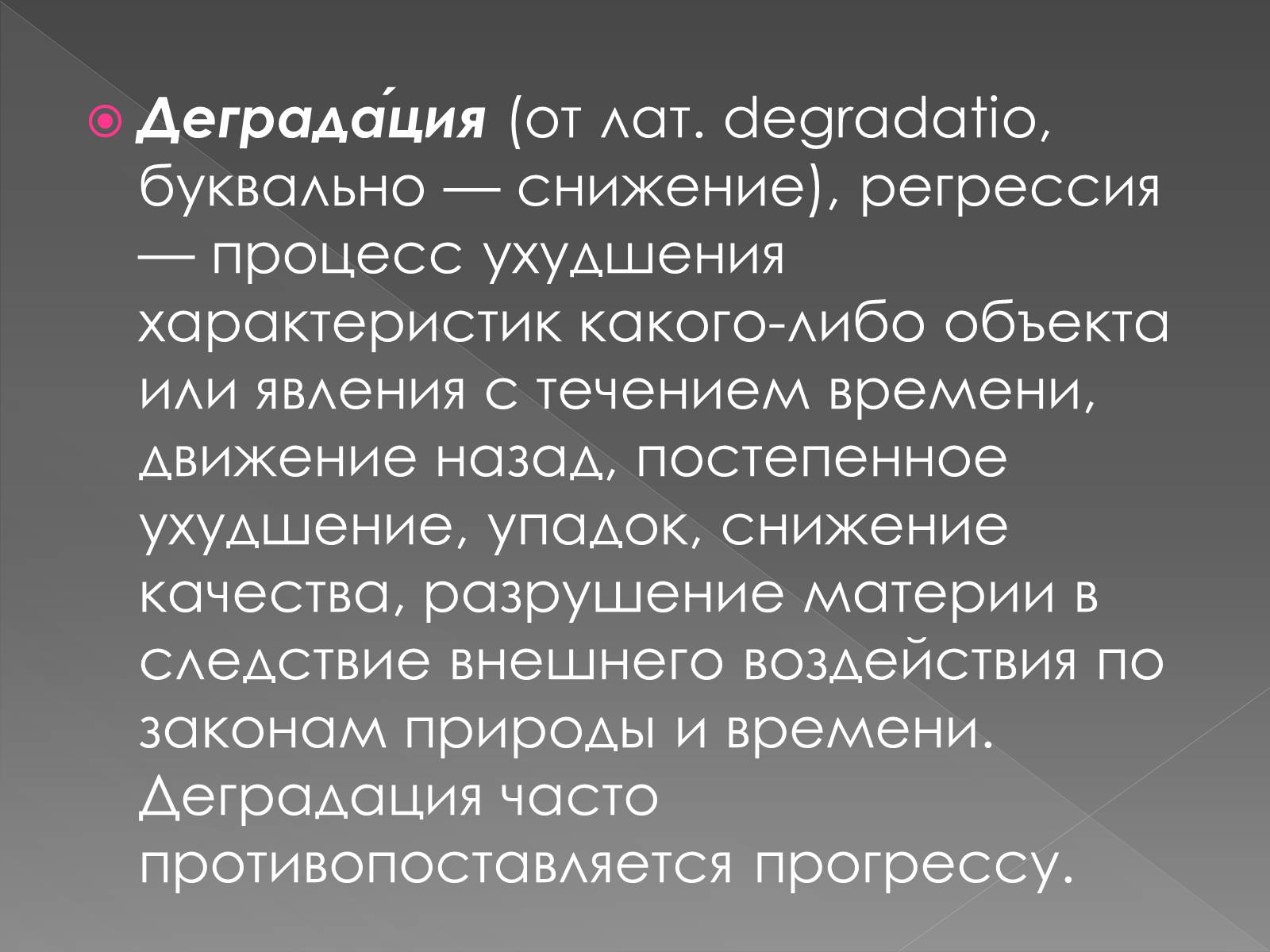 Деграда́ция (от лат. degradatio, буквально — снижение), регрессия — процесс ухудшения характеристик какого-либо объекта или явления с течением времени, движение назад, постепенное ухудшение, упадок, снижение качества, разрушение материи в следствие внешнего воздействия по законам природы и времени. Деградация часто противопоставляется прогрессу.